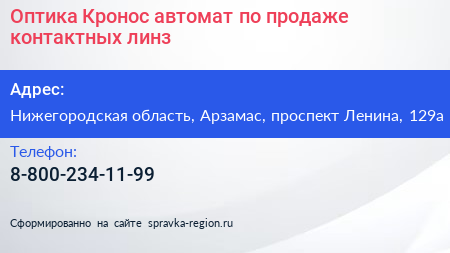 Оптика Кронос автомат по продаже контактных линз

Адрес:

Нижегородская область, Арзамас, проспект Ленина, 129а

Телефон:

8-800-234-11-99

Сформированно на сайте spravka-region.ru